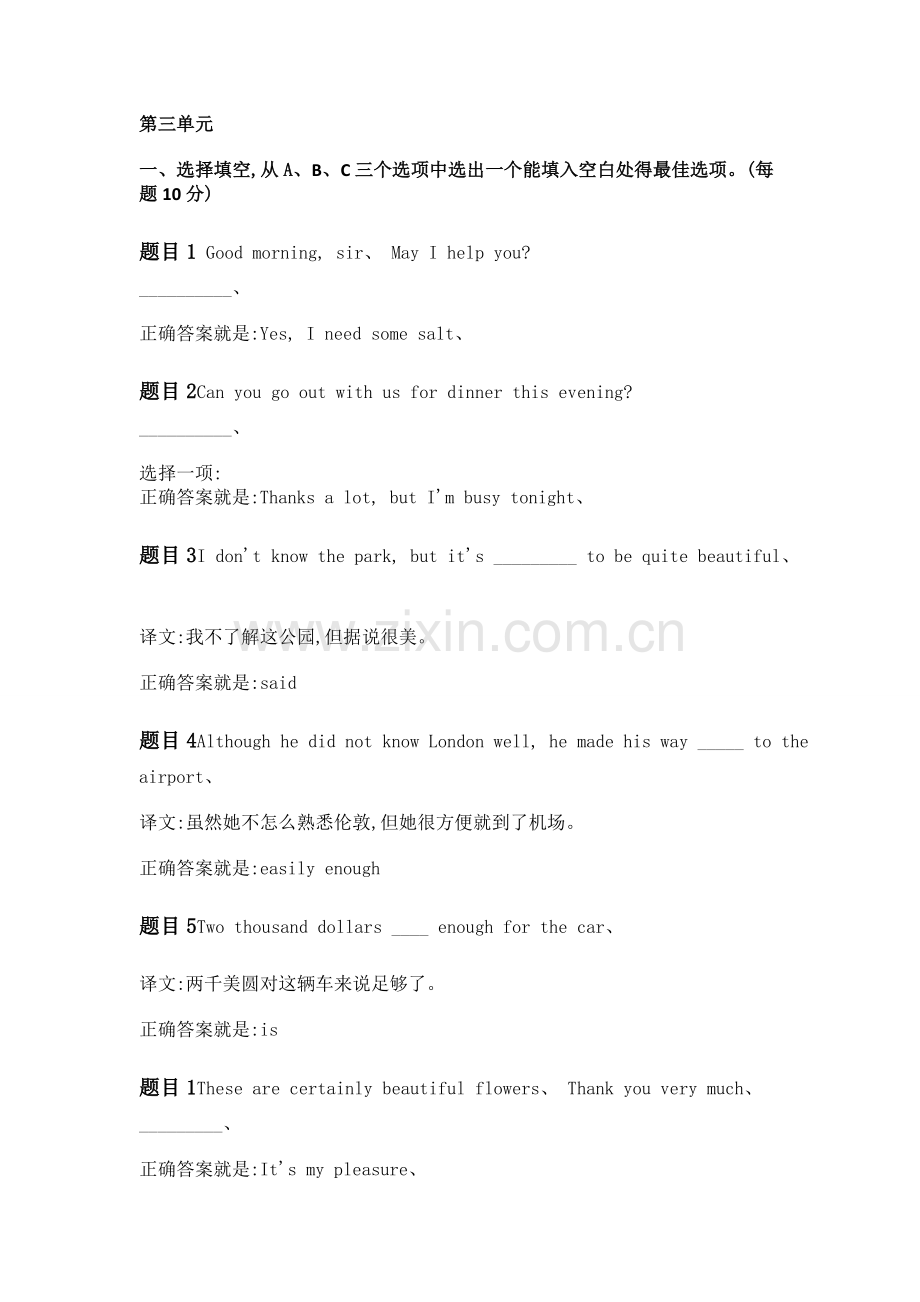 第三单元

一、选择填空,从A、B、C三个选项中选出一个能填入空白处得最佳选项。(每题10分)

题目1 Good morning, sir、 May I help you?

____、

正确答案就是:Yes, I need some salt、

题目2Can you go out with us for dinner this evening?

____、

选择一项:
正确答案就是:Thanks a lot, but I'm busy tonight、

题目3I don't know the park, but it's ____ to be quite beautiful、

译文:我不了解这公园,但据说很美。

正确答案就是:said

题目4Although he did not know London well, he made his way ____ to the airport、

译文:虽然她不怎么熟悉伦敦,但她很方便就到了机场。

正确答案就是:easily enough

题目5Two thousand dollars ____ enough for the car、

译文:两千美圆对这辆车来说足够了。

正确答案就是:is

题目1These are certainly beautiful flowers、 Thank you very much、

____、

正确答案就是:It's my pleasure、

www.zixin.com.cn